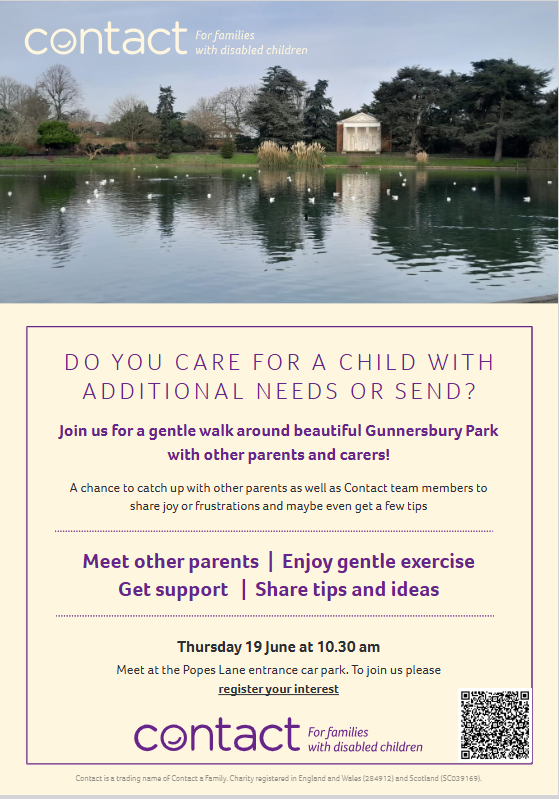 contact For families with disabled children

DO YOU CARE FOR A CHILD WITH ADDITIONAL NEEDS OR SEND?

Join us for a gentle walk around beautiful Gunnersbury Park with other parents and carers!

A chance to catch up with other parents as well as Contact team members to share joy or frustrations and maybe even get a few tips

Meet other parents | Enjoy gentle exercise
Get support | Share tips and ideas

Thursday 19 June at 10.30 am

Meet at the Popes Lane entrance car park. To join us please register your interest

contact For families with disabled children

Contact is a trading name of Contact a Family. Charity registered in England and Wales (284912) and Scotland (SC039169).